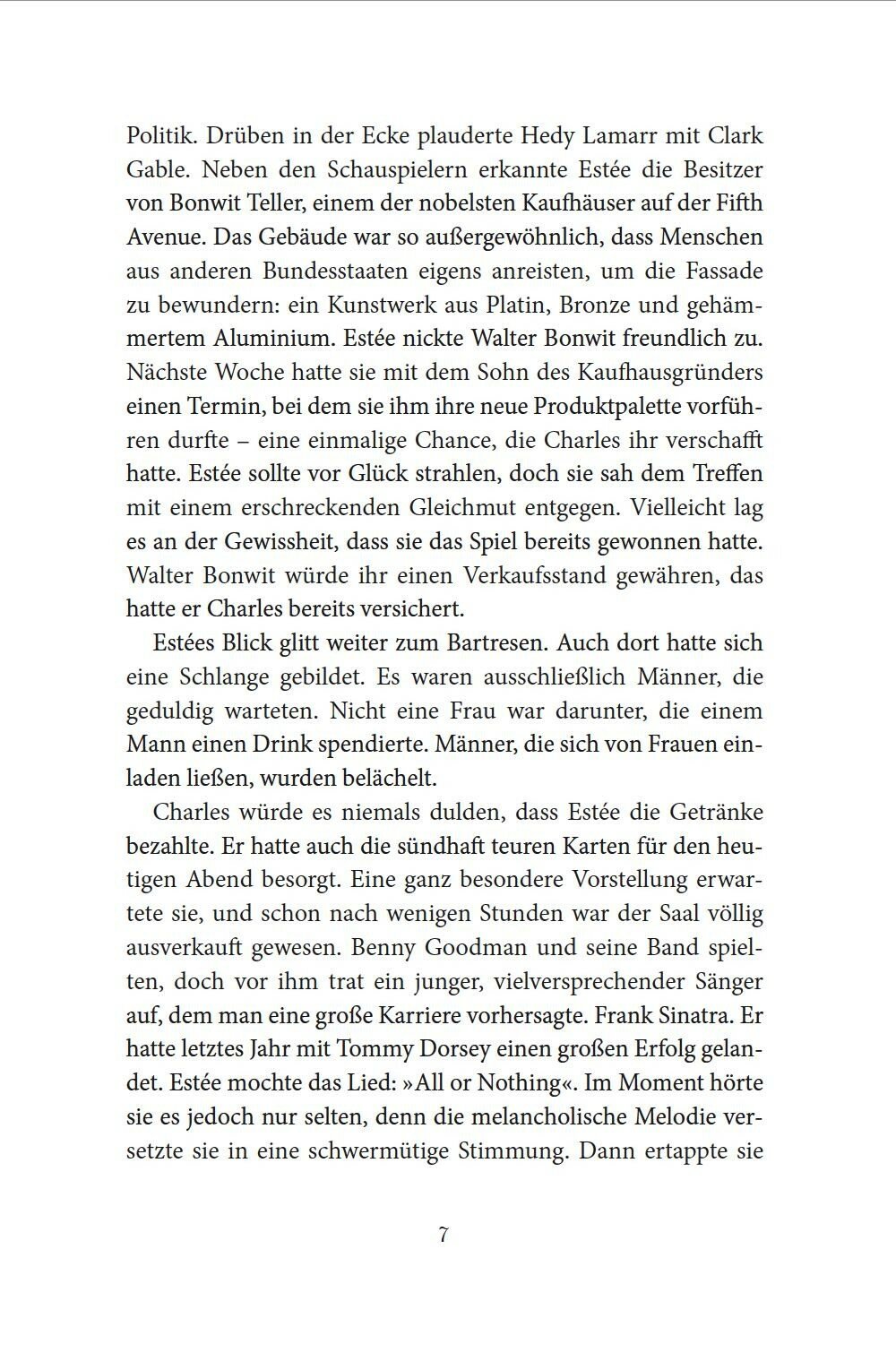 Politik. Drüben in der Ecke plauderte Hedy Lamarr mit Clark Gable. Neben den Schauspielern erkannte Estée die Besitzer von Bonwit Teller, einem der nobelsten Kaufhäuser auf der Fifth Avenue. Das Gebäude war so außergewöhnlich, dass Menschen aus anderen Bundesstaaten eigens anreisten, um die Fassade zu bewundern: ein Kunstwerk aus Platin, Bronze und gehämmertem Aluminium. Estée nickte Walter Bonwit freundlich zu. Nächste Woche hatte sie mit dem Sohn des Kaufhausgründers einen Termin, bei dem sie ihm ihre neue Produktpalette vorführen durfte – eine einmalige Chance, die Charles ihr verschafft hatte. Estée sollte vor Glück strahlen, doch sie sah dem Treffen mit einem erschreckenden Gleichmut entgegen. Vielleicht lag es an der Gewissheit, dass sie das Spiel bereits gewonnen hatte. Walter Bonwit würde ihr einen Verkaufsstand gewähren, das hatte er Charles bereits versichert.

Estées Blick glitt weiter zum Bartresen. Auch dort hatte sich eine Schlange gebildet. Es waren ausschließlich Männer, die geduldig warteten. Nicht eine Frau war darunter, die einem Mann einen Drink spendierte. Männer, die sich von Frauen einladen ließen, wurden belächelt.

Charles würde es niemals dulden, dass Estée die Getränke bezahlte. Er hatte auch die sündhaft teuren Karten für den heutigen Abend besorgt. Eine ganz besondere Vorstellung erwartete sie, und schon nach wenigen Stunden war der Saal völlig ausverkauft gewesen. Benny Goodman und seine Band spielten, doch vor ihm trat ein junger, vielversprechender Sänger auf, dem man eine große Karriere vorhersagte. Frank Sinatra. Er hatte letztes Jahr mit Tommy Dorsey einen großen Erfolg gelandet. Estée mochte das Lied: »All or Nothing«. Im Moment hörte sie es jedoch nur selten, denn die melancholische Melodie versetzte sie in eine schwermütige Stimmung. Dann ertappte sie

7